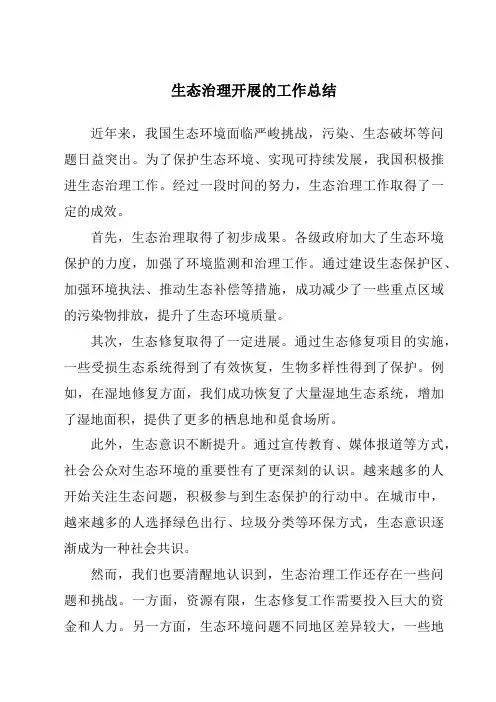 生态治理开展的工作总结

近年来，我国生态环境面临严峻挑战，污染、生态破坏等问题日益突出。为了保护生态环境、实现可持续发展，我国积极推进生态治理工作。经过一段时间的努力，生态治理工作取得了一定的成效。

首先，生态治理取得了初步成果。各级政府加大了生态环境保护的力度，加强了环境监测和治理工作。通过建设生态保护区、加强环境执法、推动生态补偿等措施，成功减少了一些重点区域的污染物排放，提升了生态环境质量。

其次，生态修复取得了一定进展。通过生态修复项目的实施，一些受损生态系统得到了有效恢复，生物多样性得到了保护。例如，在湿地修复方面，我们成功恢复了大量湿地生态系统，增加了湿地面积，提供了更多的栖息地和觅食场所。

此外，生态意识不断提升。通过宣传教育、媒体报道等方式，社会公众对生态环境的重要性有了更深刻的认识。越来越多的人开始关注生态问题，积极参与到生态保护的行动中。在城市中，越来越多的人选择绿色出行、垃圾分类等环保方式，生态意识逐渐成为一种社会共识。

然而，我们也要清醒地认识到，生态治理工作还存在一些问题和挑战。一方面，资源有限，生态修复工作需要投入巨大的资金和人力。另一方面，生态环境问题不同地区差异较大，一些地